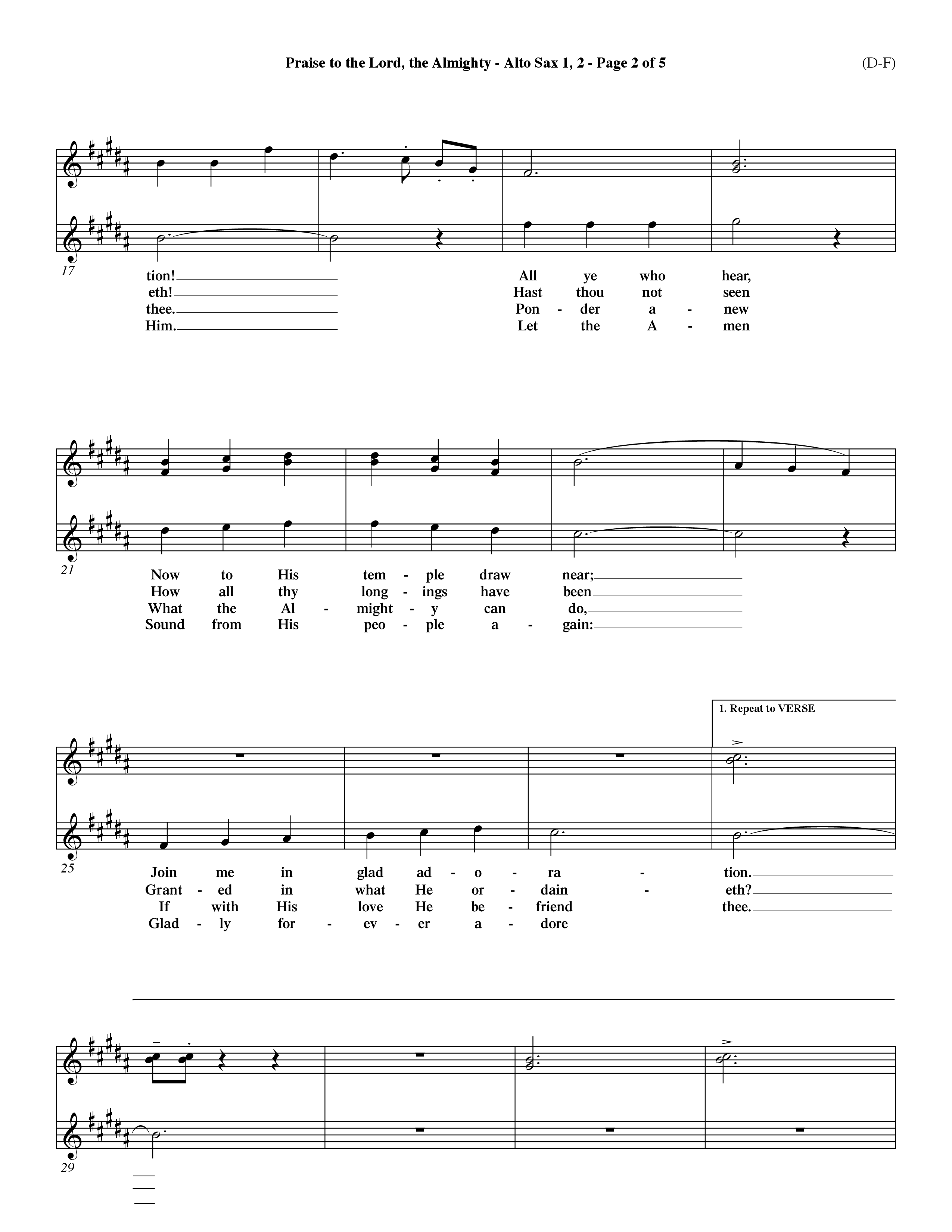 Praise to the Lord, the Almighty - Alto Sax 1, 2 - Page 2 of 5

(D-F)

17

tion! All ye who hear,
eth! Hast thou not seen
thee. Pon - der a - new
Him. Let the A - men

21

Now to His tem - ple draw near;
How all thy long - ings have been
What the Al - might - y can do,
Sound from His peo - ple a - gain:

1. Repeat to VERSE

25

Join me in glad ad - o - ra - tion.
Grant - ed in what He or - dain - eth?
If with His love He be - friend thee.
Glad - ly for - ev - er a - dore

29